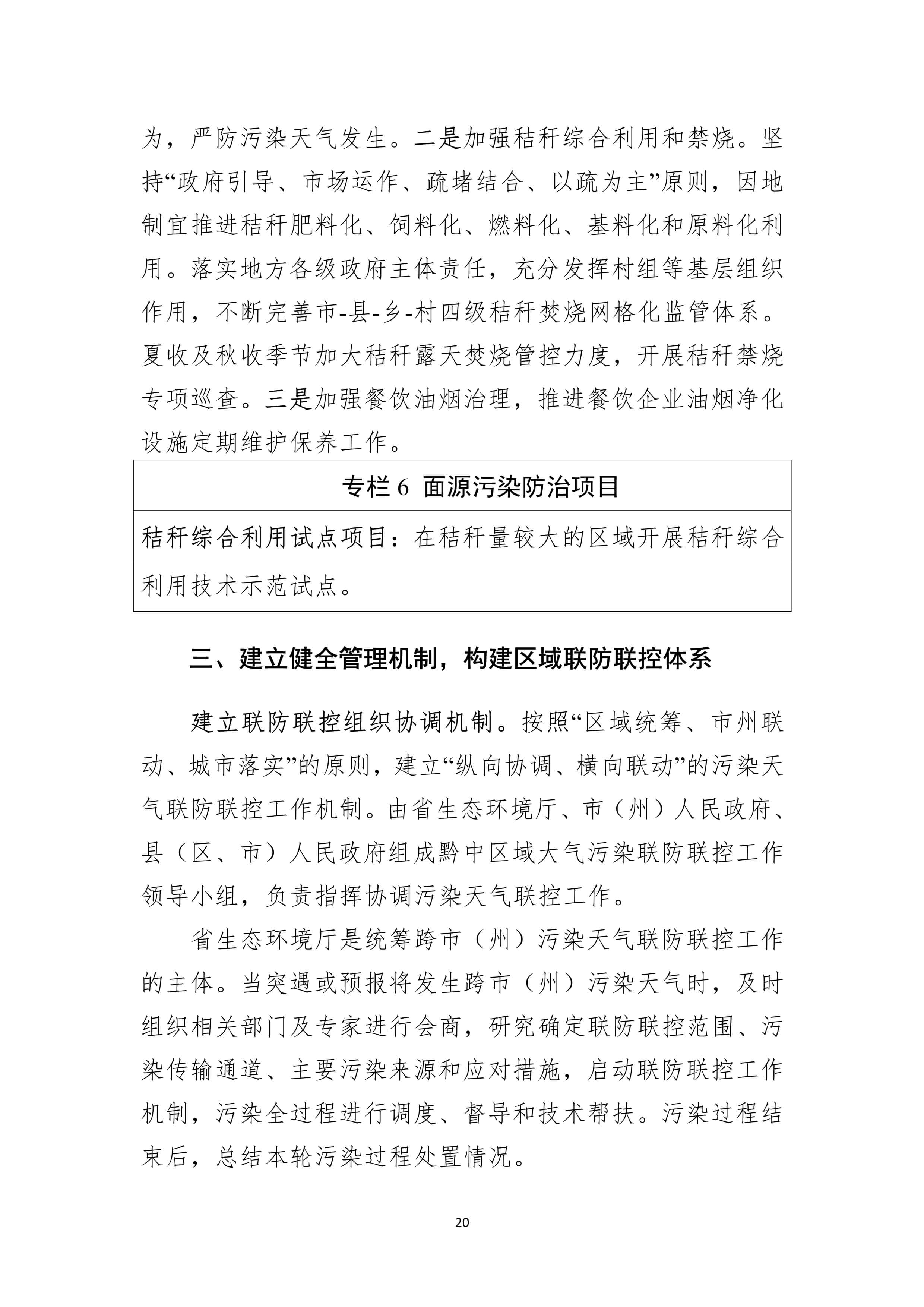 为，严防污染天气发生。二是加强秸秆综合利用和禁烧。坚持“政府引导、市场运作、疏堵结合、以疏为主”原则，因地制宜推进秸秆肥料化、饲料化、燃料化、基料化和原料化利用。落实地方各级政府主体责任，充分发挥村组等基层组织作用，不断完善市-县-乡-村四级秸秆焚烧网格化监管体系。夏收及秋收季节加大秸秆露天焚烧管控力度，开展秸秆禁烧专项巡查。三是加强餐饮油烟治理，推进餐饮企业油烟净化设施定期维护保养工作。

| 专栏 6 面源污染防治项目 |
|---|
| 秸秆综合利用试点项目：在秸秆量较大的区域开展秸秆综合利用技术示范试点。 |

三、建立健全管理机制，构建区域联防联控体系

建立联防联控组织协调机制。按照“区域统筹、市州联动、城市落实”的原则，建立“纵向协调、横向联动”的污染天气联防联控工作机制。由省生态环境厅、市（州）人民政府、县（区、市）人民政府组成黔中区域大气污染联防联控工作领导小组，负责指挥协调污染天气联控工作。

省生态环境厅是统筹跨市（州）污染天气联防联控工作的主体。当突遇或预报将发生跨市（州）污染天气时，及时组织相关部门及专家进行会商，研究确定联防联控范围、污染传输通道、主要污染来源和应对措施，启动联防联控工作机制，污染全过程进行调度、督导和技术帮扶。污染过程结束后，总结本轮污染过程处置情况。

20